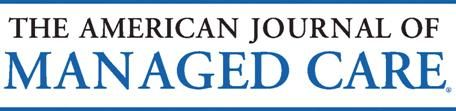 THE AMERICAN JOURNAL OF
MANAGED CARE®